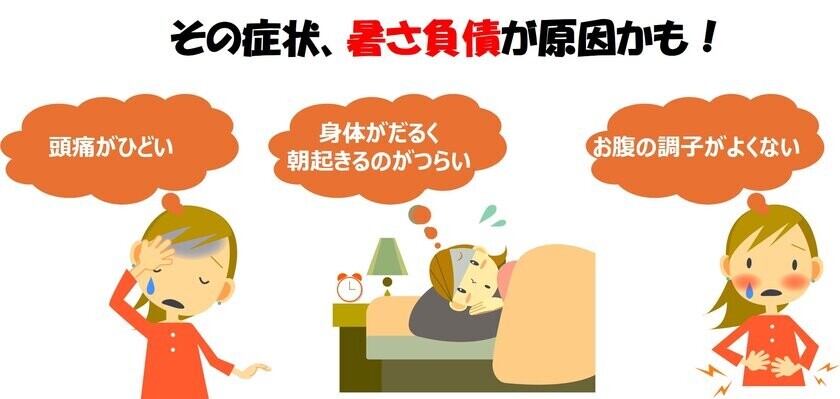 その症状、暑さ負債が原因かも！

頭痛がひどい

身体がだるく
朝起きるのがつらい

お腹の調子がよくない